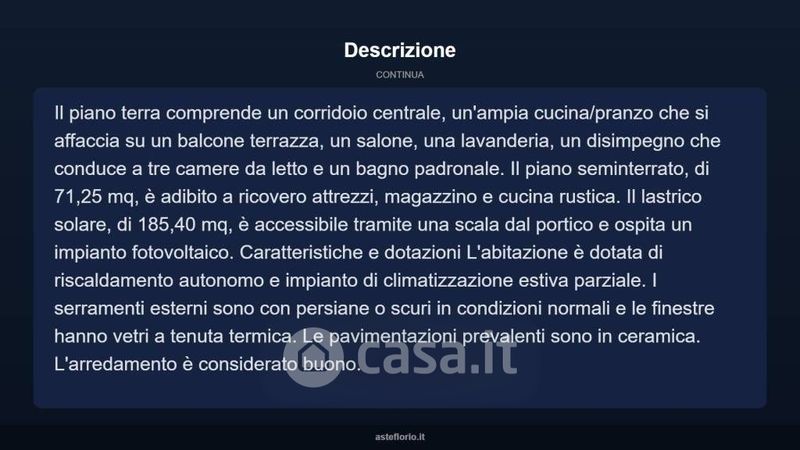 Descrizione

CONTINUA

Il piano terra comprende un corridoio centrale, un'ampia cucina/pranzo che si affaccia su un balcone terrazza, un salone, una lavanderia, un disimpegno che conduce a tre camere da letto e un bagno padronale. Il piano seminterrato, di 71,25 mq, è adibito a ricovero attrezzi, magazzino e cucina rustica. Il lastrico solare, di 185,40 mq, è accessibile tramite una scala dal portico e ospita un impianto fotovoltaico. Caratteristiche e dotazioni L'abitazione è dotata di riscaldamento autonomo e impianto di climatizzazione estiva parziale. I serramenti esterni sono con persiane o scuri in condizioni normali e le finestre hanno vetri a tenuta termica. Le pavimentazioni prevalenti sono in ceramica. L'arredamento è considerato buono.

casa.it

asteflorio.it